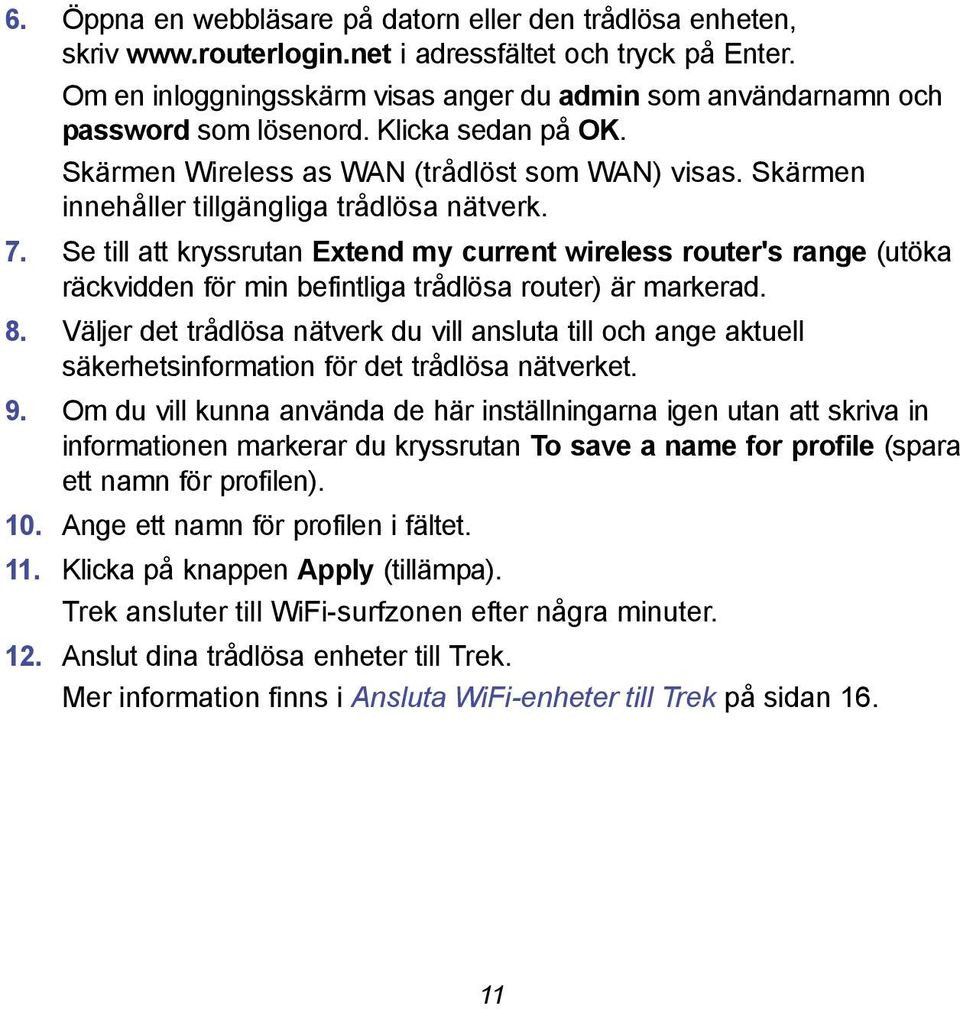 6. Öppna en webbläsare på datorn eller den trådlösa enheten, skriv www.routerlogin.net i adressfältet och tryck på Enter.

Om en inloggningsskärm visas anger du admin som användarnamn och password som lösenord. Klicka sedan på OK.

Skärmen Wireless as WAN (trådlöst som WAN) visas. Skärmen innehåller tillgängliga trådlösa nätverk.

7. Se till att kryssrutan Extend my current wireless router's range (utöka räckvidden för min befintliga trådlösa router) är markerad.

8. Väljer det trådlösa nätverk du vill ansluta till och ange aktuell säkerhetsinformation för det trådlösa nätverket.

9. Om du vill kunna använda de här inställningarna igen utan att skriva in informationen markerar du kryssrutan To save a name for profile (spara ett namn för profilen).

10. Ange ett namn för profilen i fältet.

11. Klicka på knappen Apply (tillämpa).

Trek ansluter till WiFi-surfzonen efter några minuter.

12. Anslut dina trådlösa enheter till Trek.

Mer information finns i Ansluta WiFi-enheter till Trek på sidan 16.

11